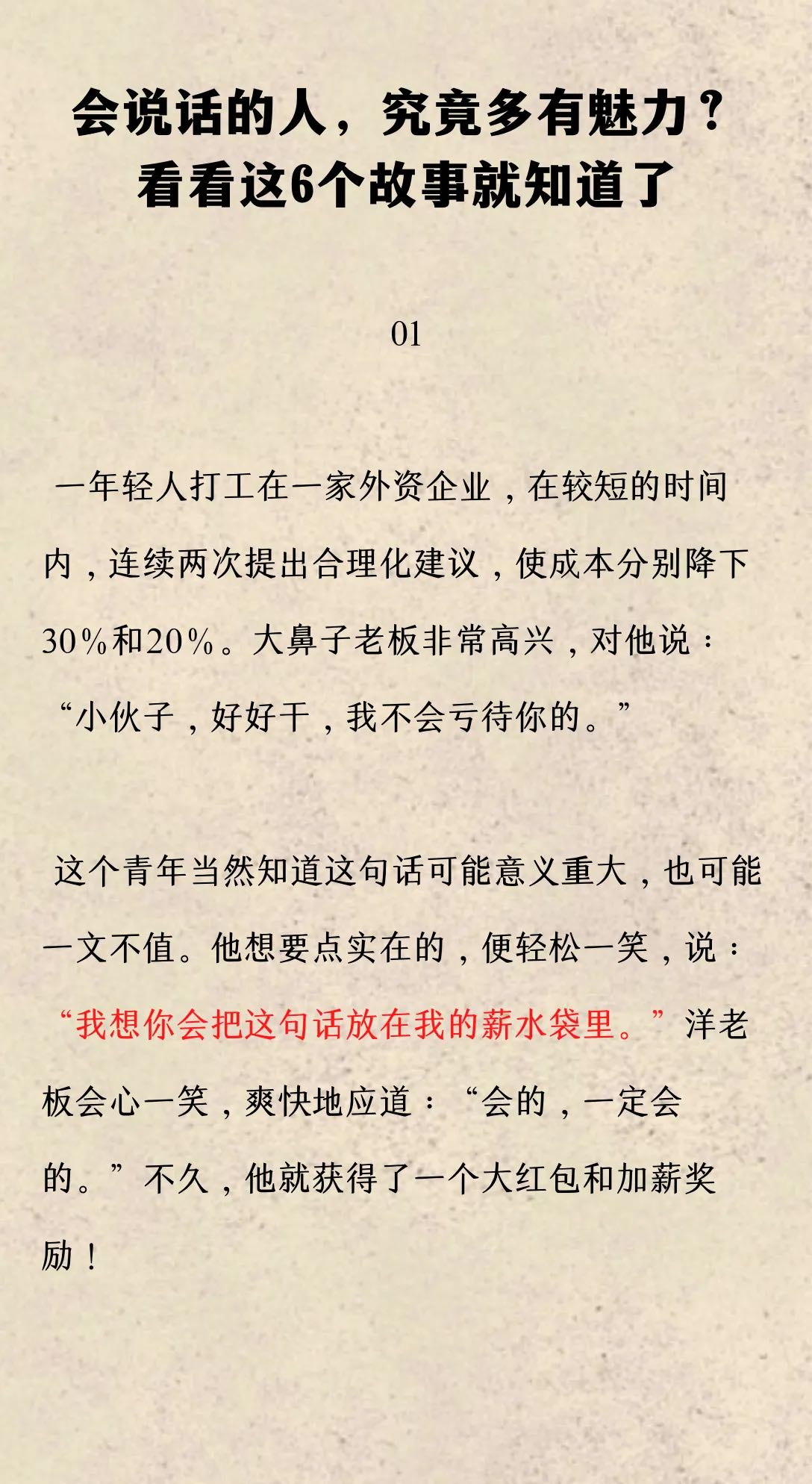 会说话的人，究竟多有魅力？
看看这6个故事就知道了

01

一年轻人打工在一家外资企业，在较短的时间内，连续两次提出合理化建议，使成本分别降下30%和20%。大鼻子老板非常高兴，对他说：“小伙子，好好干，我不会亏待你的。”

这个青年当然知道这句话可能意义重大，也可能一文不值。他想要点实在的，便轻松一笑，说：“我想你会把这句话放在我的薪水袋里。”洋老板会心一笑，爽快地应道：“会的，一定会的。”不久，他就获得了一个大红包和加薪奖励！